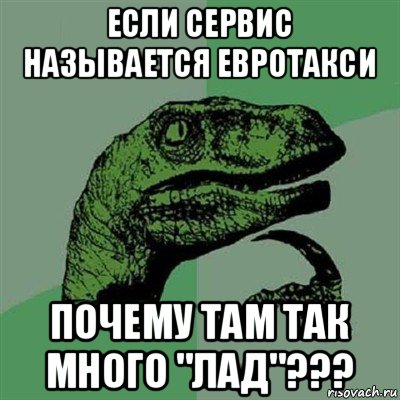 ЕСЛИ СЕРВИС НАЗЫВАЕТСЯ ЕВРОТАКСИ

ПОЧЕМУ ТАМ ТАК МНОГО "ЛАД"???

risovach.ru